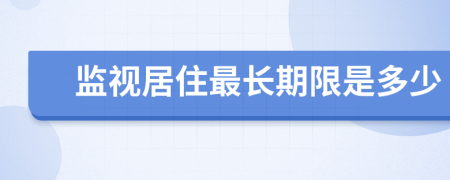 监视居住最长期限是多少